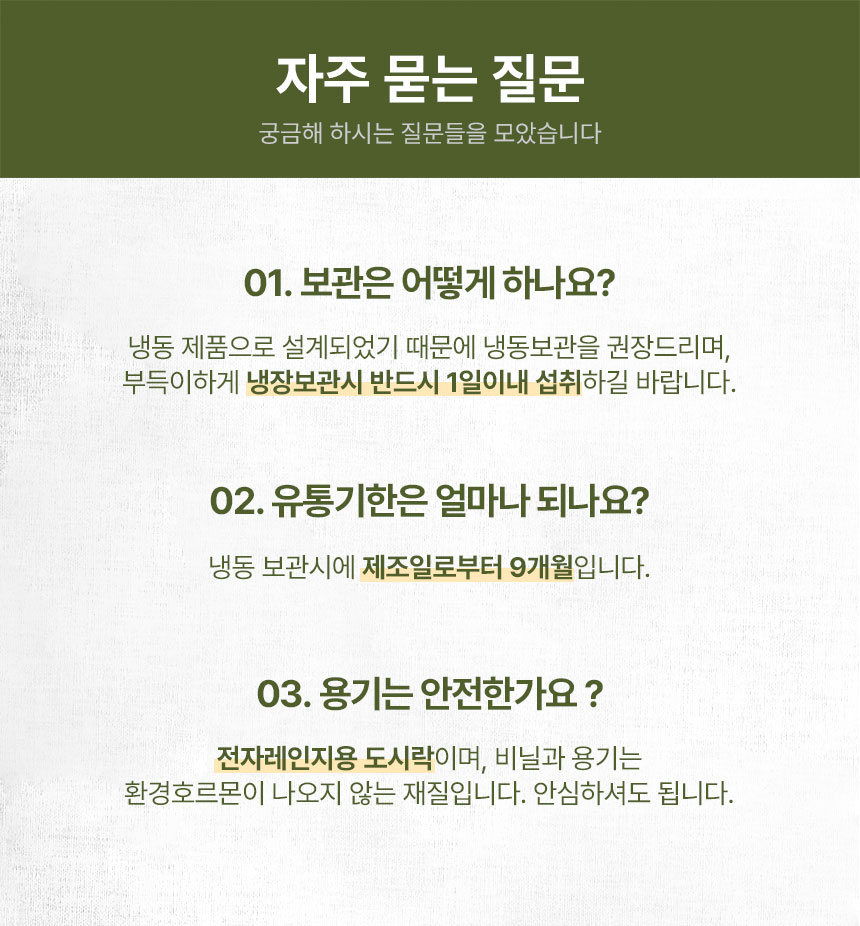 자주 묻는 질문

궁금해 하시는 질문들을 모았습니다

01. 보관은 어떻게 하나요?

냉동 제품으로 설계되었기 때문에 냉동보관을 권장드리며, 부득이하게 냉장보관시 반드시 1일이내 섭취하길 바랍니다.

02. 유통기한은 얼마나 되나요?

냉동 보관시에 제조일로부터 9개월입니다.

03. 용기는 안전한가요 ?

전자레인지용 도시락이며, 비닐과 용기는 환경호르몬이 나오지 않는 재질입니다. 안심하셔도 됩니다.